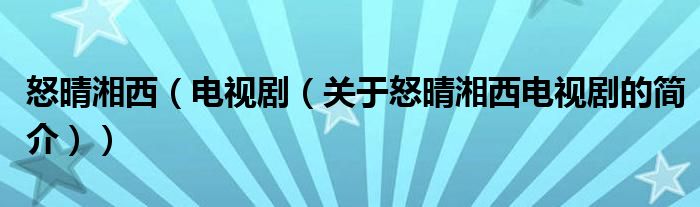 怒晴湘西（电视剧（关于怒晴湘西电视剧的简介））